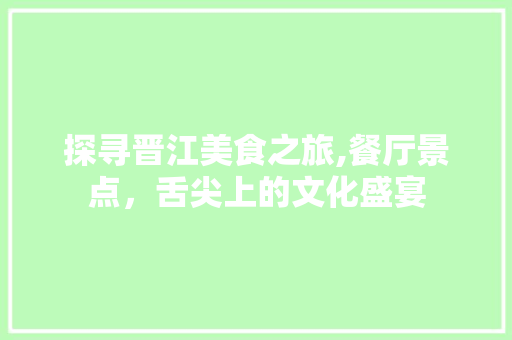 探寻晋江美食之旅,餐厅景点，舌尖上的文化盛宴